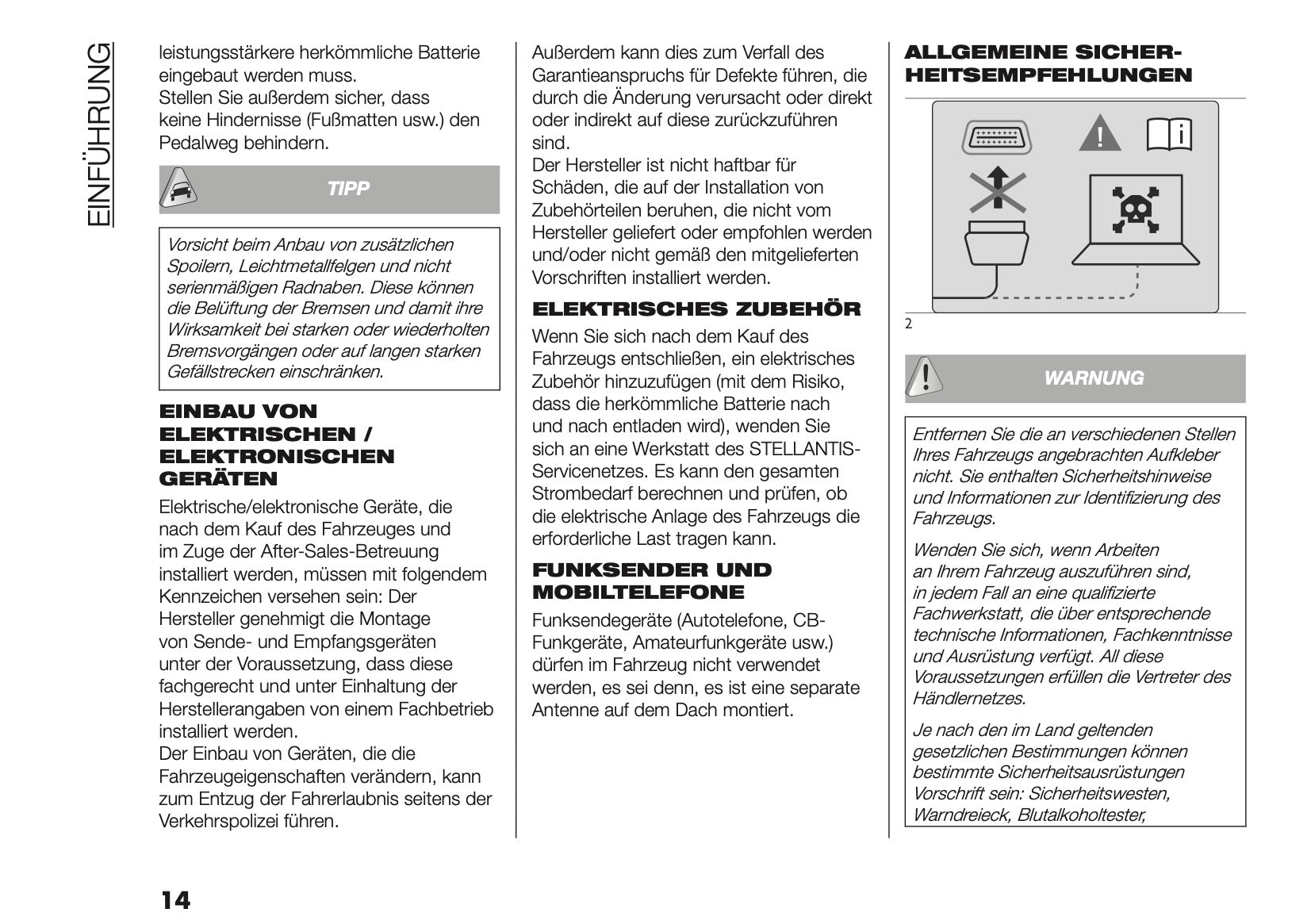 EINFÜHRUNG

leistungsstärkere herkömmliche Batterie eingebaut werden muss.
Stellen Sie außerdem sicher, dass keine Hindernisse (Fußmatten usw.) den Pedalweg behindern.

TIPP

Vorsicht beim Anbau von zusätzlichen Spoilern, Leichtmetallfelgen und nicht serienmäßigen Radnaben. Diese können die Belüftung der Bremsen und damit ihre Wirksamkeit bei starken oder wiederholten Bremsvorgängen oder auf langen starken Gefällstrecken einschränken.

EINBAU VON ELEKTRISCHEN / ELEKTRONISCHEN GERÄTEN

Elektrische/elektronische Geräte, die nach dem Kauf des Fahrzeuges und im Zuge der After-Sales-Betreuung installiert werden, müssen mit folgendem Kennzeichen versehen sein: Der Hersteller genehmigt die Montage von Sende- und Empfangsgeräten unter der Voraussetzung, dass diese fachgerecht und unter Einhaltung der Herstellerangaben von einem Fachbetrieb installiert werden.
Der Einbau von Geräten, die die Fahrzeugeigenschaften verändern, kann zum Entzug der Fahrerlaubnis seitens der Verkehrspolizei führen.

Außerdem kann dies zum Verfall des Garantieanspruchs für Defekte führen, die durch die Änderung verursacht oder direkt oder indirekt auf diese zurückzuführen sind.
Der Hersteller ist nicht haftbar für Schäden, die auf der Installation von Zubehörteilen beruhen, die nicht vom Hersteller geliefert oder empfohlen werden und/oder nicht gemäß den mitgelieferten Vorschriften installiert werden.

ELEKTRISCHES ZUBEHÖR

Wenn Sie sich nach dem Kauf des Fahrzeugs entschließen, ein elektrisches Zubehör hinzuzufügen (mit dem Risiko, dass die herkömmliche Batterie nach und nach entladen wird), wenden Sie sich an eine Werkstatt des STELLANTIS-Servicenetzes. Es kann den gesamten Strombedarf berechnen und prüfen, ob die elektrische Anlage des Fahrzeugs die erforderliche Last tragen kann.

FUNKSENDER UND MOBILTELEFONE

Funksendegeräte (Autotelefone, CB-Funkgeräte, Amateurfunkgeräte usw.) dürfen im Fahrzeug nicht verwendet werden, es sei denn, es ist eine separate Antenne auf dem Dach montiert.

ALLGEMEINE SICHERHEITSEMPFEHLUNGEN

2

WARNUNG

Entfernen Sie die an verschiedenen Stellen Ihres Fahrzeugs angebrachten Aufkleber nicht. Sie enthalten Sicherheitshinweise und Informationen zur Identifizierung des Fahrzeugs.

Wenden Sie sich, wenn Arbeiten an Ihrem Fahrzeug auszuführen sind, in jedem Fall an eine qualifizierte Fachwerkstatt, die über entsprechende technische Informationen, Fachkenntnisse und Ausrüstung verfügt. All diese Voraussetzungen erfüllen die Vertreter des Händlernetzes.

Je nach den im Land geltenden gesetzlichen Bestimmungen können bestimmte Sicherheitsausrüstungen Vorschrift sein: Sicherheitswesten, Warndreieck, Blutalkoholtester,

14